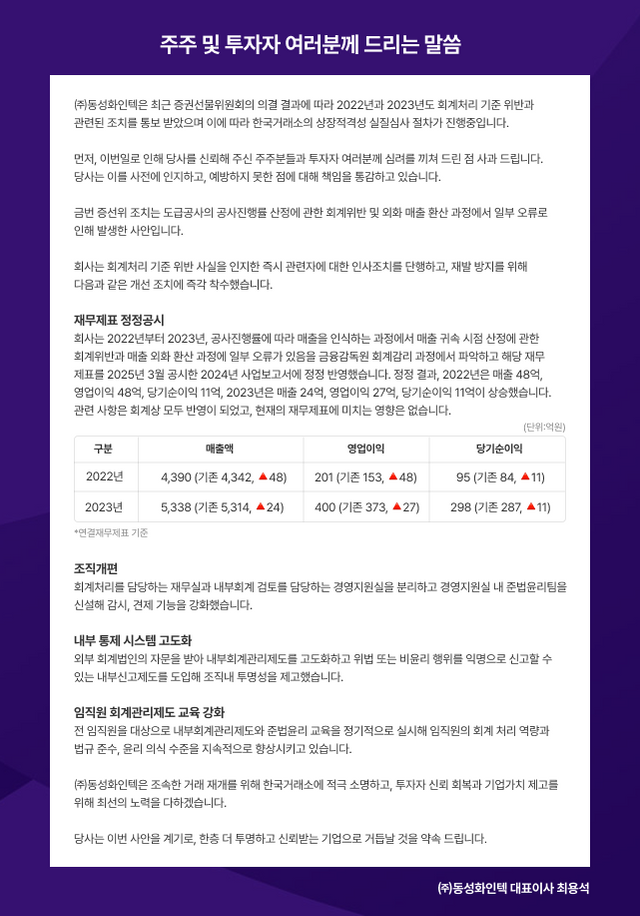 주주 및 투자자 여러분께 드리는 말씀

㈜동성화인텍은 최근 증권선물위원회의 의결 결과에 따라 2022년과 2023년도 회계처리 기준 위반과 관련된 조치를 통보 받았으며 이에 따라 한국거래소의 상장적격성 실질심사 절차가 진행중입니다.

먼저, 이번일로 인해 당사를 신뢰해 주신 주주분들과 투자자 여러분께 심려를 끼쳐 드린 점 사과 드립니다. 당사는 이를 사전에 인지하고, 예방하지 못한 점에 대해 책임을 통감하고 있습니다.

금번 증선위 조치는 도급공사의 공사진행률 산정에 관한 회계위반 및 외화 매출 환산 과정에서 일부 오류로 인해 발생한 사안입니다.

회사는 회계처리 기준 위반 사실을 인지한 즉시 관련자에 대한 인사조치를 단행하고, 재발 방지를 위해 다음과 같은 개선 조치에 즉각 착수했습니다.

재무제표 정정공시
회사는 2022년부터 2023년, 공사진행률에 따라 매출을 인식하는 과정에서 매출 귀속 시점 산정에 관한 회계위반과 매출 외화 환산 과정에 일부 오류가 있음을 금융감독원 회계감리 과정에서 파악하고 해당 재무제표를 2025년 3월 공시한 2024년 사업보고서에 정정 반영했습니다. 정정 결과, 2022년은 매출 48억, 영업이익 48억, 당기순이익 11억, 2023년은 매출 24억, 영업이익 27억, 당기순이익 11억이 상승했습니다. 관련 사항은 회계상 모두 반영이 되었고, 현재의 재무제표에 미치는 영향은 없습니다.

(단위:억원)

| 구분 | 매출액 | 영업이익 | 당기순이익 |
|---|---|---|---|
| 2022년 | 4,390 (기존 4,342, ▲48) | 201 (기존 153, ▲48) | 95 (기존 84, ▲11) |
| 2023년 | 5,338 (기존 5,314, ▲24) | 400 (기존 373, ▲27) | 298 (기존 287, ▲11) |

*연결재무제표 기준

조직개편
회계처리를 담당하는 재무실과 내부회계 검토를 담당하는 경영지원실을 분리하고 경영지원실 내 준법윤리팀을 신설해 감시, 견제 기능을 강화했습니다.

내부 통제 시스템 고도화
외부 회계법인의 자문을 받아 내부회계관리제도를 고도화하고 위법 또는 비윤리 행위를 익명으로 신고할 수 있는 내부신고제도를 도입해 조직내 투명성을 제고했습니다.

임직원 회계관리제도 교육 강화
전 임직원을 대상으로 내부회계관리제도와 준법윤리 교육을 정기적으로 실시해 임직원의 회계 처리 역량과 법규 준수, 윤리 의식 수준을 지속적으로 향상시키고 있습니다.

㈜동성화인텍은 조속한 거래 재개를 위해 한국거래소에 적극 소명하고, 투자자 신뢰 회복과 기업가치 제고를 위해 최선의 노력을 다하겠습니다.

당사는 이번 사안을 계기로, 한층 더 투명하고 신뢰받는 기업으로 거듭날 것을 약속 드립니다.

㈜동성화인텍 대표이사 최용석